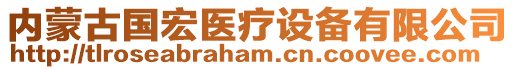 内蒙古国宏医疗设备有限公司
http://tlroseabraham.cn.coovee.com